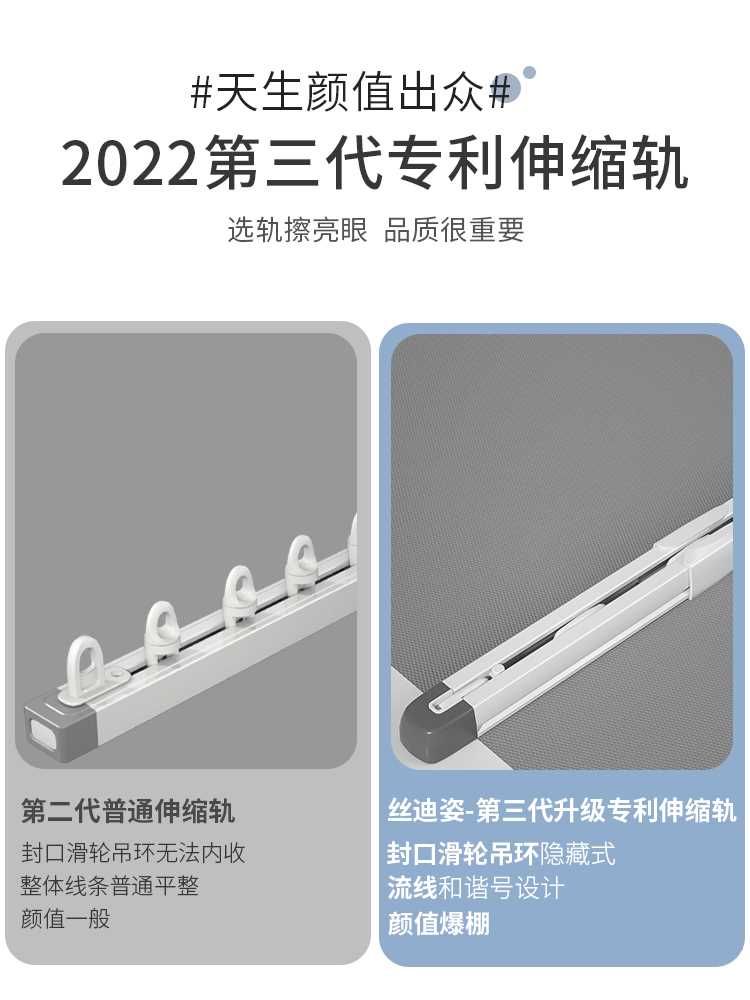 #天生颜值出众#
2022第三代专利伸缩轨
选轨擦亮眼 品质很重要

第二代普通伸缩轨
封口滑轮吊环无法内收
整体线条普通平整
颜值一般

丝迪姿-第三代升级专利伸缩轨
封口滑轮吊环隐藏式
流线和谐号设计
颜值爆棚